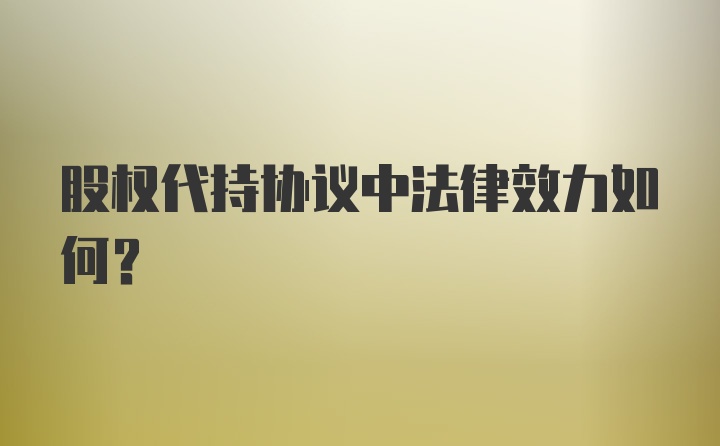 股权代持协议中法律效力如何？